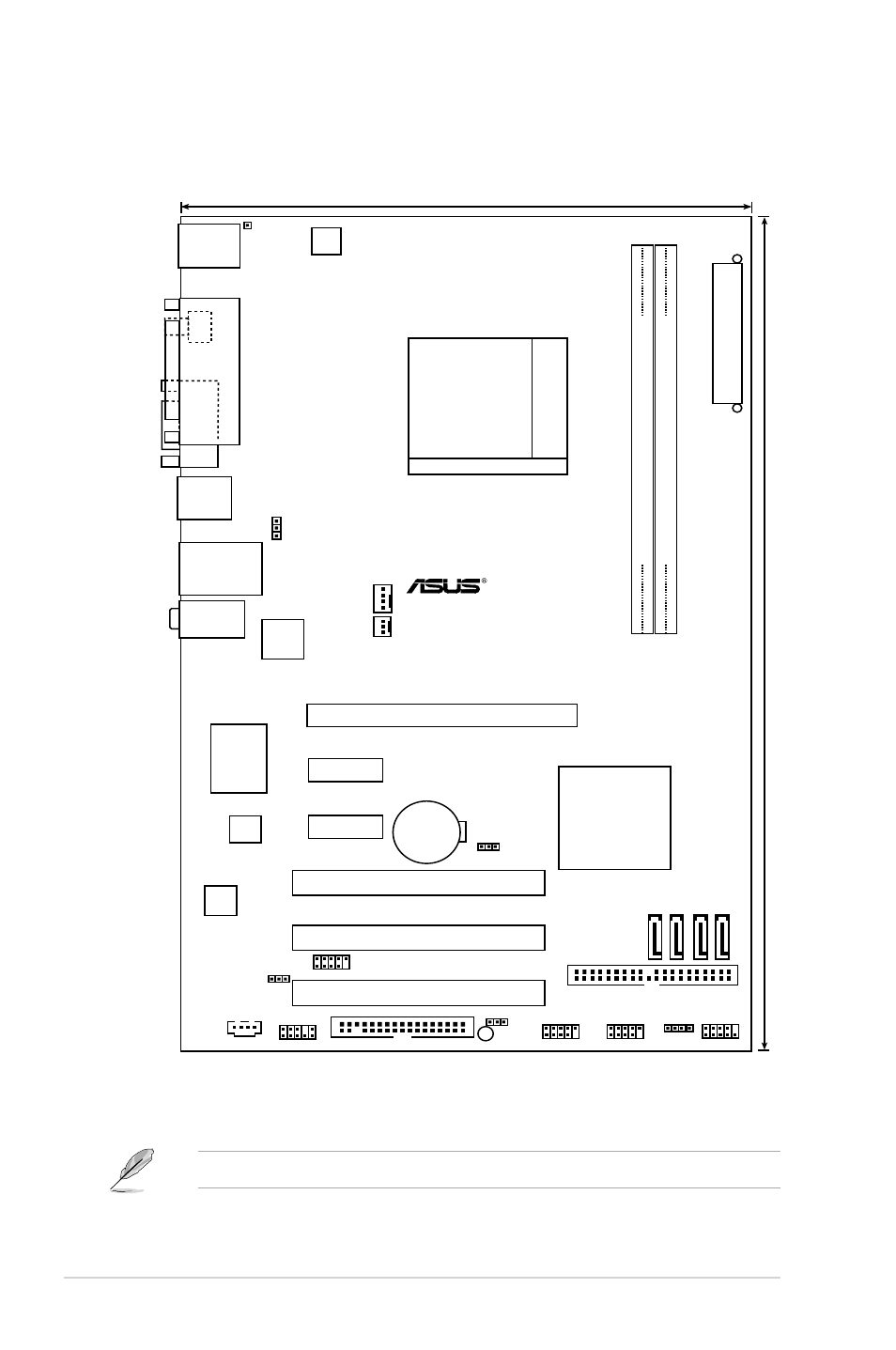 ASUS®